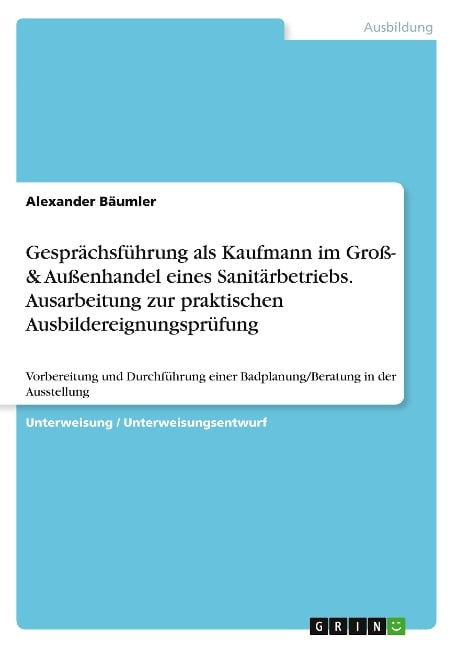 Ausbildung

Alexander Bäumler

Gesprächsführung als Kaufmann im Groß- & Außenhandel eines Sanitärbetriebs. Ausarbeitung zur praktischen Ausbildereignungsprüfung

Vorbereitung und Durchführung einer Badplanung/Beratung in der Ausstellung

Unterweisung / Unterweisungsentwurf

GRIN